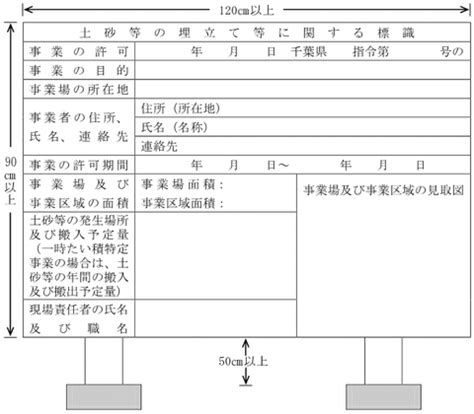 120㎝以上

90㎝以上

| 土砂等の埋立て等に関する標識 | | |
|---|---|---|
| 事業の許可 | 年　月　日　千葉県　指令第　号の | |
| 事業の目的 | | |
| 事業場の所在地 | | |
| 事業者の住所、氏名、連絡先 | 住所（所在地） | |
| | 氏名（名称） | |
| | 連絡先 | |
| 事業の許可期間 | 年　月　日～　年　月　日 | |
| 事業場及び事業区域の面積 | 事業場面積：<br>事業区域面積： | 事業場及び事業区域の見取図 |
| 土砂等の発生場所及び搬入予定量（一時たい積特定事業の場合は、土砂等の年間の搬入及び搬出予定量） | | |
| 現場責任者の氏名及び職名 | | |

50㎝以上